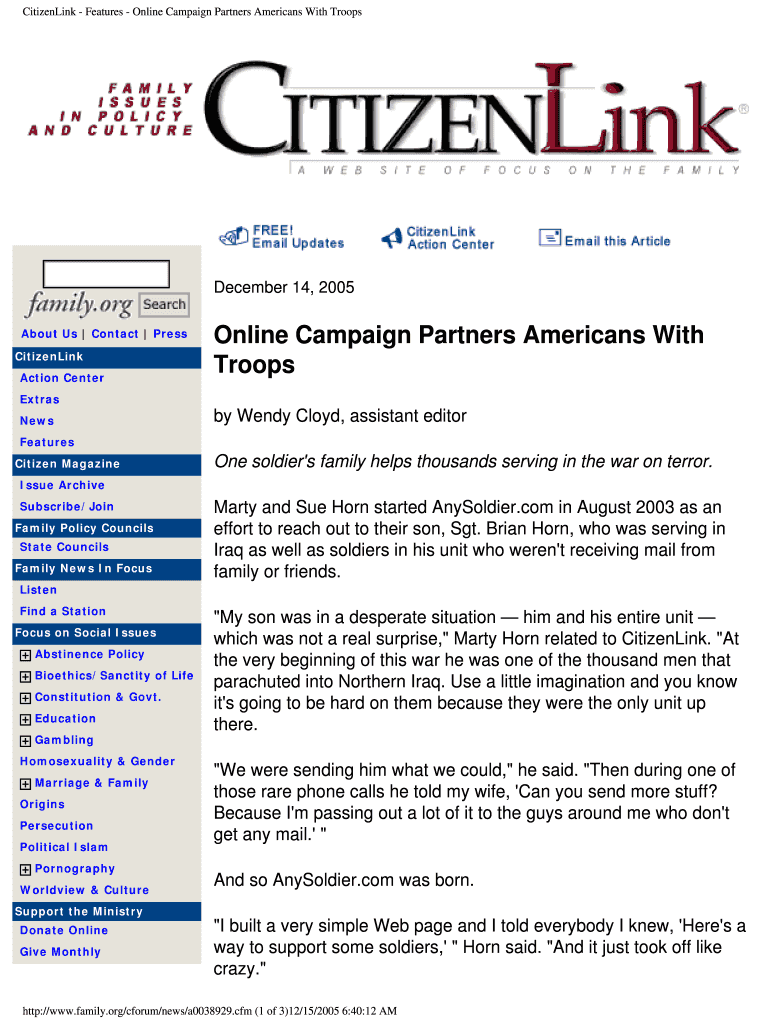 CitizenLink - Features - Online Campaign Partners Americans With Troops

FAMILY ISSUES IN POLICY AND CULTURE

CITIZENLink®

A WEB SITE OF FOCUS ON THE FAMILY

FREE! Email Updates

CitizenLink Action Center

Email this Article

family.org Search

About Us | Contact | Press

CitizenLink
Action Center
Extras
News
Features

Citizen Magazine
Issue Archive
Subscribe/Join

Family Policy Councils
State Councils

Family News In Focus
Listen
Find a Station

Focus on Social Issues
Abstinence Policy
Bioethics/Sanctity of Life
Constitution & Govt.
Education
Gambling
Homosexuality & Gender
Marriage & Family
Origins
Persecution
Political Islam
Pornography
Worldview & Culture

Support the Ministry
Donate Online
Give Monthly

December 14, 2005

Online Campaign Partners Americans With Troops

by Wendy Cloyd, assistant editor

One soldier's family helps thousands serving in the war on terror.

Marty and Sue Horn started AnySoldier.com in August 2003 as an effort to reach out to their son, Sgt. Brian Horn, who was serving in Iraq as well as soldiers in his unit who weren't receiving mail from family or friends.

"My son was in a desperate situation — him and his entire unit — which was not a real surprise," Marty Horn related to CitizenLink. "At the very beginning of this war he was one of the thousand men that parachuted into Northern Iraq. Use a little imagination and you know it's going to be hard on them because they were the only unit up there.

"We were sending him what we could," he said. "Then during one of those rare phone calls he told my wife, 'Can you send more stuff? Because I'm passing out a lot of it to the guys around me who don't get any mail.' "

And so AnySoldier.com was born.

"I built a very simple Web page and I told everybody I knew, 'Here's a way to support some soldiers,' " Horn said. "And it just took off like crazy."

http://www.family.org/cforum/news/a0038929.cfm (1 of 3)12/15/2005 6:40:12 AM